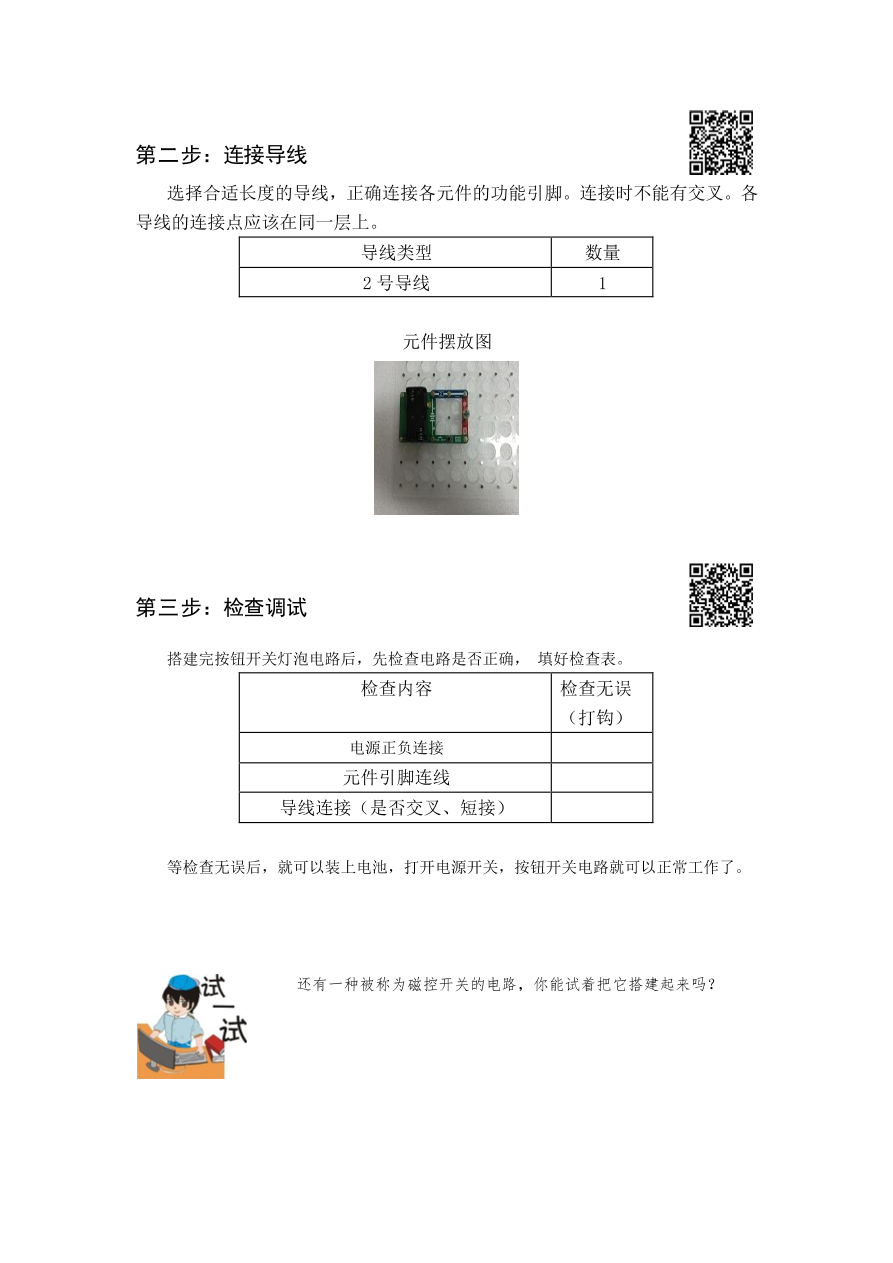 第二步：连接导线

选择合适长度的导线，正确连接各元件的功能引脚。连接时不能有交叉。各导线的连接点应该在同一层上。

| 导线类型 | 数量 |
|---|---|
| 2号导线 | 1 |

元件摆放图

第三步：检查调试

搭建完按钮开关灯泡电路后，先检查电路是否正确，填好检查表。

| 检查内容 | 检查无误（打钩） |
|---|---|
| 电源正负连接 | |
| 元件引脚连线 | |
| 导线连接（是否交叉、短接） | |

等检查无误后，就可以装上电池，打开电源开关，按钮开关电路就可以正常工作了。

试一试

还有一种被称为磁控开关的电路，你能试着把它搭建起来吗？